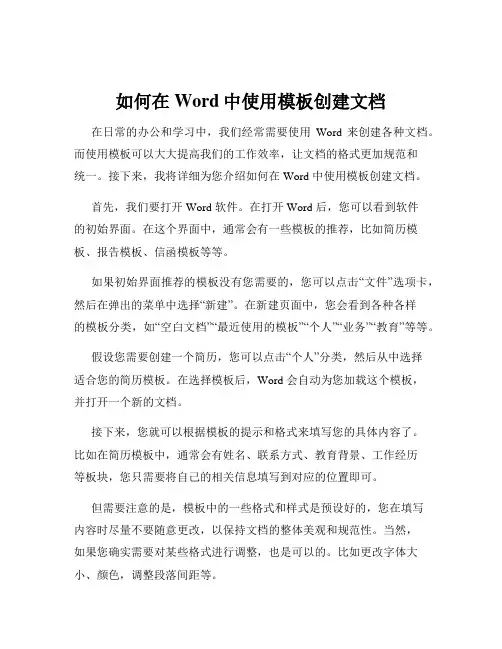 如何在 Word 中使用模板创建文档

在日常的办公和学习中，我们经常需要使用 Word 来创建各种文档。而使用模板可以大大提高我们的工作效率，让文档的格式更加规范和统一。接下来，我将详细为您介绍如何在 Word 中使用模板创建文档。

首先，我们要打开 Word 软件。在打开 Word 后，您可以看到软件的初始界面。在这个界面中，通常会有一些模板的推荐，比如简历模板、报告模板、信函模板等等。

如果初始界面推荐的模板没有您需要的，您可以点击“文件”选项卡，然后在弹出的菜单中选择“新建”。在新建页面中，您会看到各种各样的模板分类，如“空白文档”“最近使用的模板”“个人”“业务”“教育”等等。

假设您需要创建一个简历，您可以点击“个人”分类，然后从中选择适合您的简历模板。在选择模板后，Word 会自动为您加载这个模板，并打开一个新的文档。

接下来，您就可以根据模板的提示和格式来填写您的具体内容了。比如在简历模板中，通常会有姓名、联系方式、教育背景、工作经历等板块，您只需要将自己的相关信息填写到对应的位置即可。

但需要注意的是，模板中的一些格式和样式是预设好的，您在填写内容时尽量不要随意更改，以保持文档的整体美观和规范性。当然，如果您确实需要对某些格式进行调整，也是可以的。比如更改字体大小、颜色，调整段落间距等。